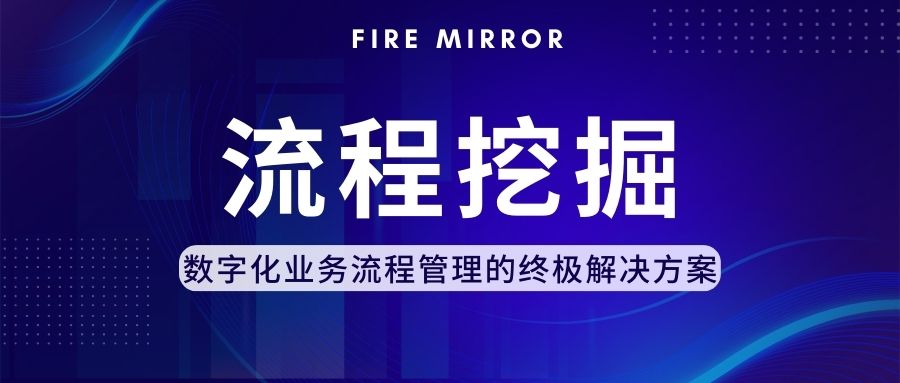 FIRE MIRROR

流程挖掘

数字化业务流程管理的终极解决方案